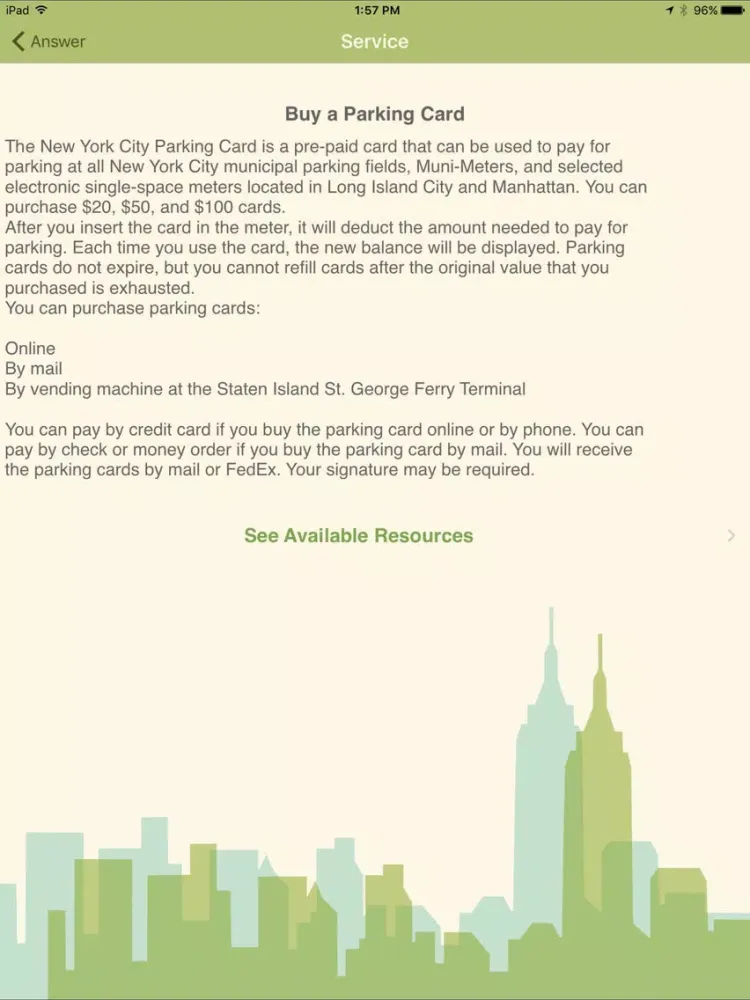 iPad 1:57 PM 96%

Answer

Service

Buy a Parking Card

The New York City Parking Card is a pre-paid card that can be used to pay for parking at all New York City municipal parking fields, Muni-Meters, and selected electronic single-space meters located in Long Island City and Manhattan. You can purchase \$20, \$50, and \$100 cards.
After you insert the card in the meter, it will deduct the amount needed to pay for parking. Each time you use the card, the new balance will be displayed. Parking cards do not expire, but you cannot refill cards after the original value that you purchased is exhausted.
You can purchase parking cards:

Online
By mail
By vending machine at the Staten Island St. George Ferry Terminal

You can pay by credit card if you buy the parking card online or by phone. You can pay by check or money order if you buy the parking card by mail. You will receive the parking cards by mail or FedEx. Your signature may be required.

See Available Resources